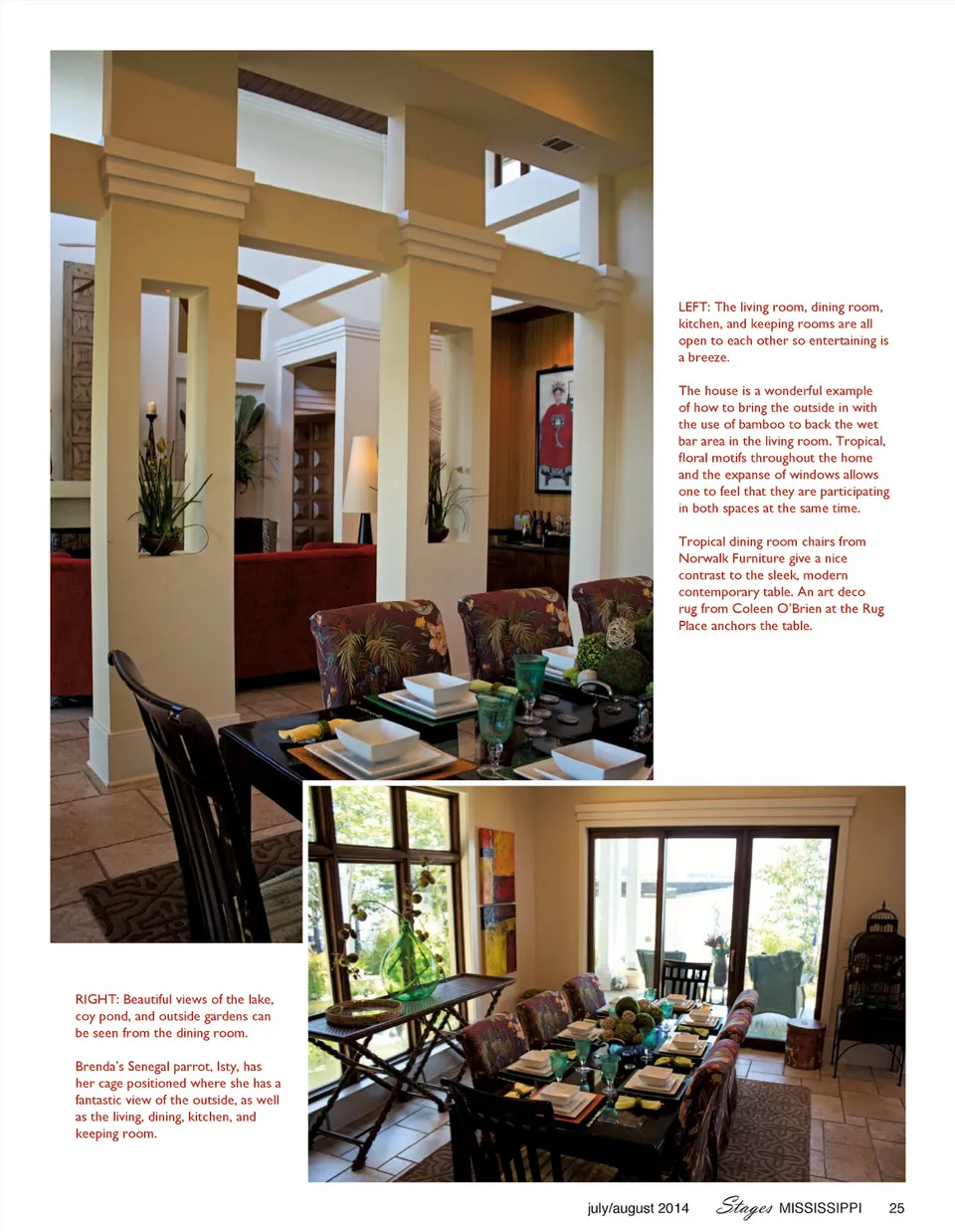 LEFT: The living room, dining room, kitchen, and keeping rooms are all open to each other so entertaining is a breeze.

The house is a wonderful example of how to bring the outside in with the use of bamboo to back the wet bar area in the living room. Tropical, floral motifs throughout the home and the expanse of windows allows one to feel that they are participating in both spaces at the same time.

Tropical dining room chairs from Norwalk Furniture give a nice contrast to the sleek, modern contemporary table. An art deco rug from Coleen O'Brien at the Rug Place anchors the table.

RIGHT: Beautiful views of the lake, coy pond, and outside gardens can be seen from the dining room.

Brenda's Senegal parrot, Isty, has her cage positioned where she has a fantastic view of the outside, as well as the living, dining, kitchen, and keeping room.

july/august 2014 Stages MISSISSIPPI 25